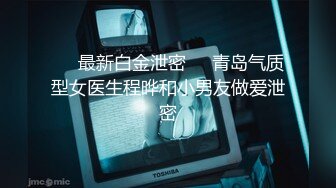 最新白金泄密　青岛气质型女医生程晔和小男友做爱泄密

TOSHIBA

jmcomic